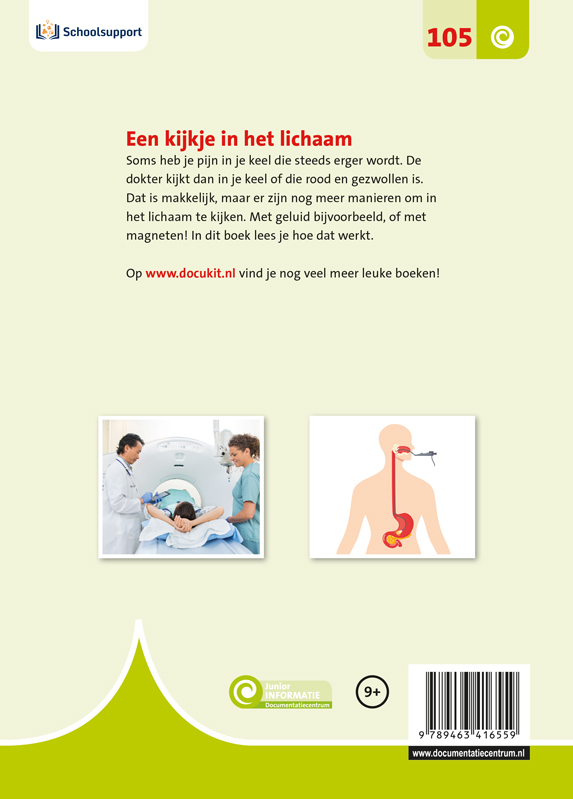 Schoolsupport

105

Een kijkje in het lichaam

Soms heb je pijn in je keel die steeds erger wordt. De dokter kijkt dan in je keel of die rood en gezwollen is. Dat is makkelijk, maar er zijn nog meer manieren om in het lichaam te kijken. Met geluid bijvoorbeeld, of met magneten! In dit boek lees je hoe dat werkt.

Op www.docukit.nl vind je nog veel meer leuke boeken!

Junior INFORMATIE Documentatiecentrum

9+

9 789463 416559

www.documentatiecentrum.nl